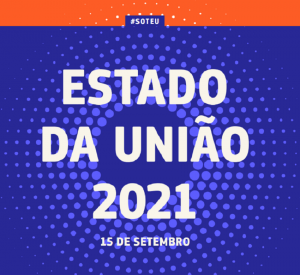 #SOTEU

ESTADO DA UNIÃO 2021

15 DE SETEMBRO